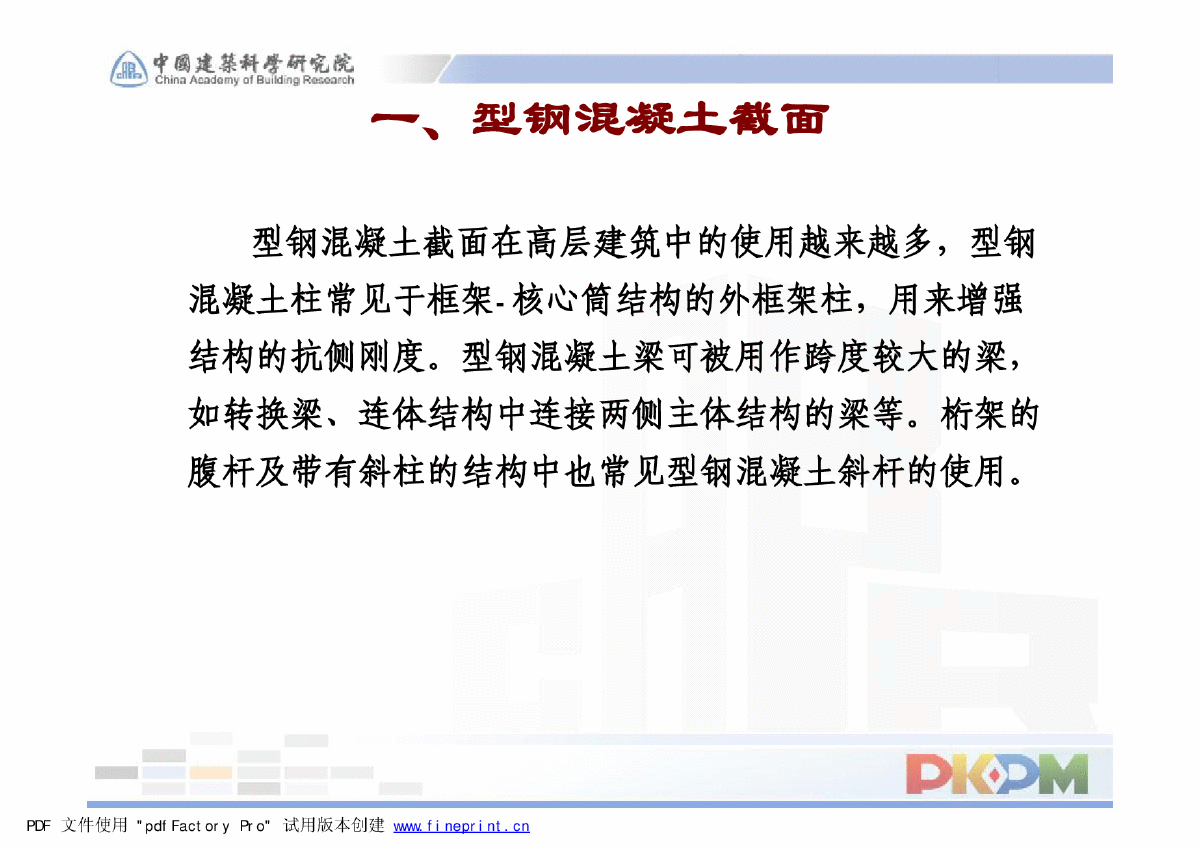 中國建築科學研究院
China Academy of Building Research

一、型钢混凝土截面

型钢混凝土截面在高层建筑中的使用越来越多，型钢混凝土柱常见于框架-核心筒结构的外框架柱，用来增强结构的抗侧刚度。型钢混凝土梁可被用作跨度较大的梁，如转换梁、连体结构中连接两侧主体结构的梁等。桁架的腹杆及带有斜柱的结构中也常见型钢混凝土斜杆的使用。

PKPM

PDF 文件使用 "pdfFactory Pro" 试用版本创建 www.fineprint.cn